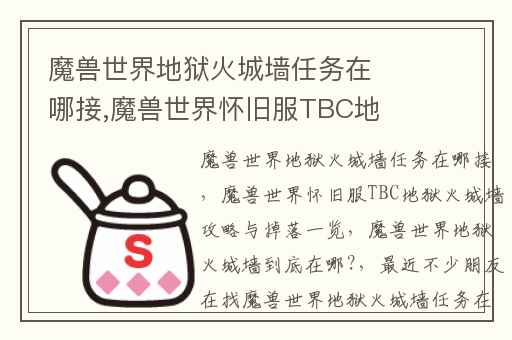 魔兽世界地狱火城墙任务在哪接,魔兽世界怀旧服TBC地

S

魔兽世界地狱火城墙任务在哪接，魔兽世界怀旧服TBC地狱火城墙攻略与掉落一览，魔兽世界地狱火城墙到底在哪?，最近不少朋友在找魔兽世界地狱火城墙任务在